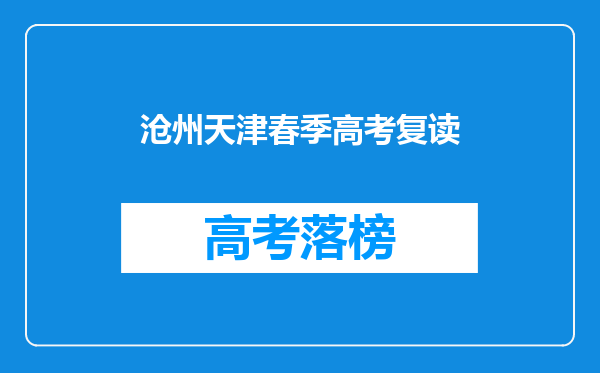 沧州天津春季高考复读

高考落榜